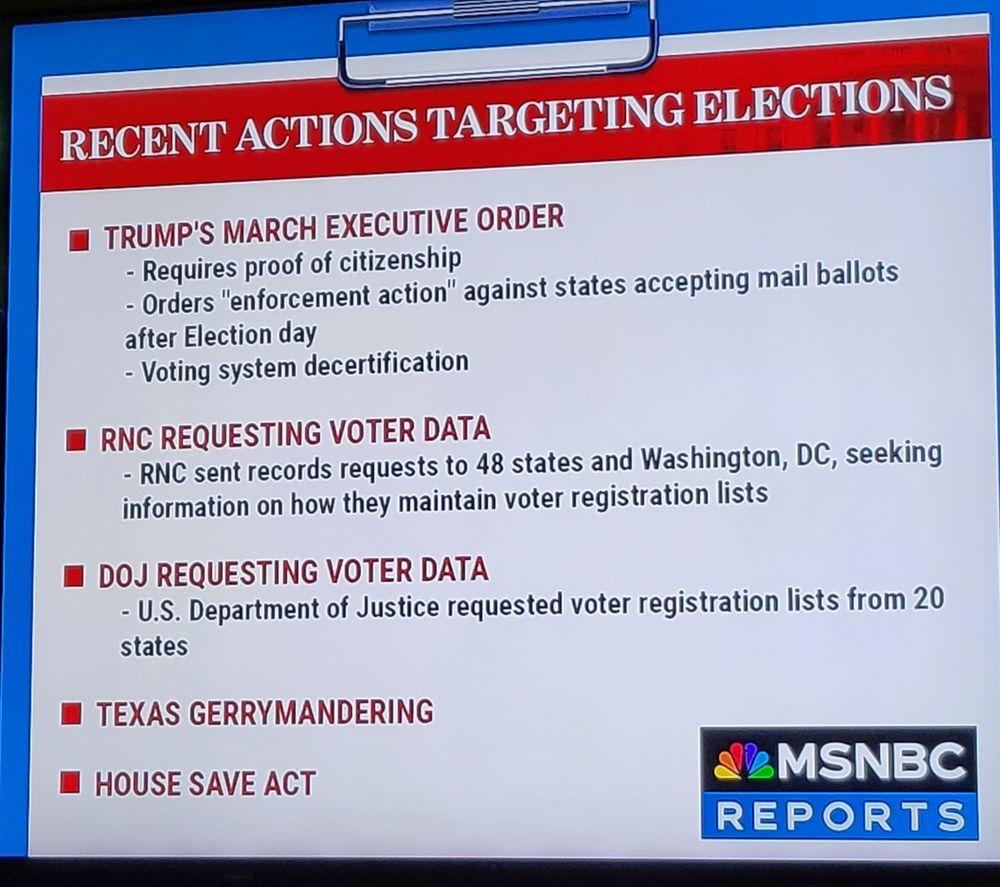 RECENT ACTIONS TARGETING ELECTIONS

• TRUMP'S MARCH EXECUTIVE ORDER
- Requires proof of citizenship
- Orders "enforcement action" against states accepting mail ballots after Election day
- Voting system decertification

• RNC REQUESTING VOTER DATA
- RNC sent records requests to 48 states and Washington, DC, seeking information on how they maintain voter registration lists

• DOJ REQUESTING VOTER DATA
- U.S. Department of Justice requested voter registration lists from 20 states

• TEXAS GERRYMANDERING

• HOUSE SAVE ACT

MSNBC
REPORTS